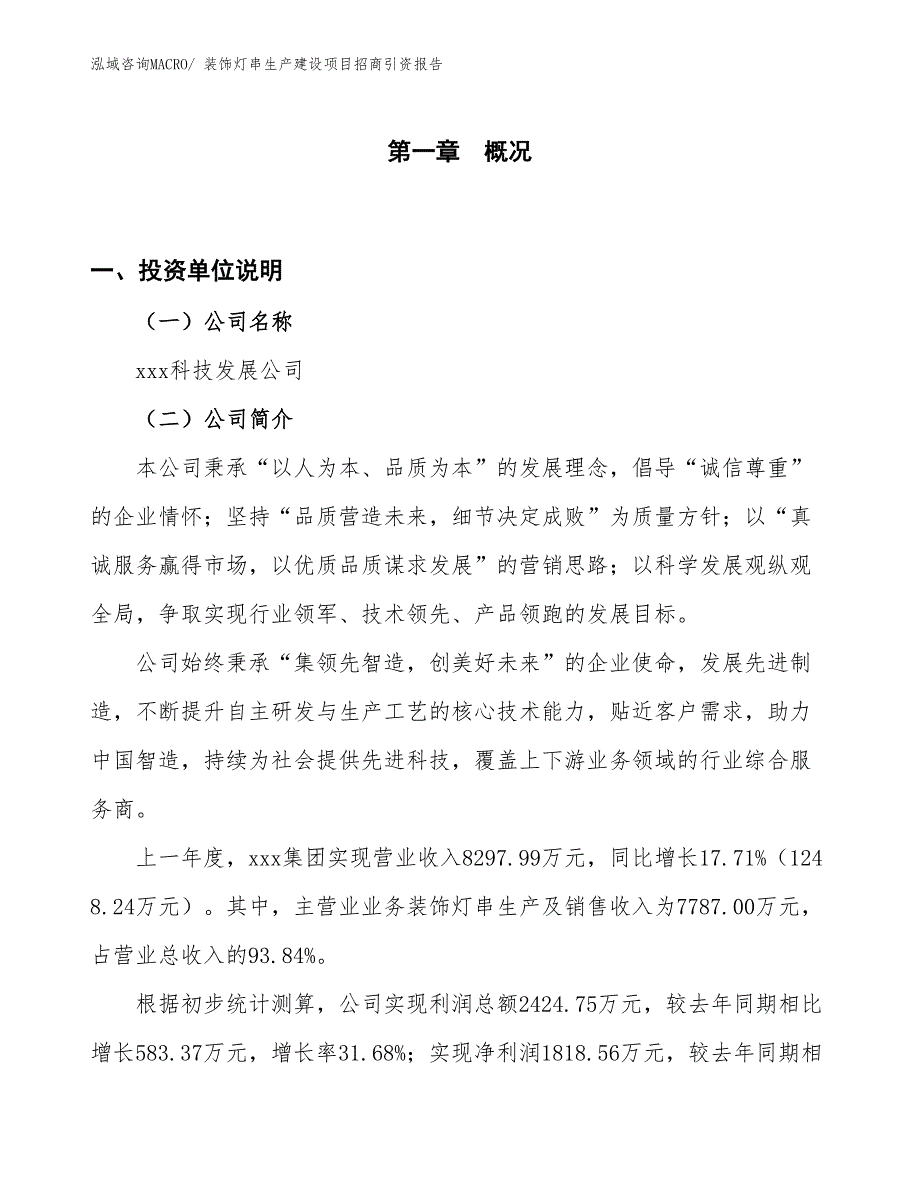 泓域咨询MACRO/ 装饰灯串生产建设项目招商引资报告

第一章 概况

一、投资单位说明

（一）公司名称

xxx科技发展公司

（二）公司简介

本公司秉承“以人为本、品质为本”的发展理念，倡导“诚信尊重”的企业情怀；坚持“品质营造未来，细节决定成败”为质量方针；以“真诚服务赢得市场，以优质品质谋求发展”的营销思路；以科学发展观纵观全局，争取实现行业领军、技术领先、产品领跑的发展目标。

公司始终秉承“集领先智造，创美好未来”的企业使命，发展先进制造，不断提升自主研发与生产工艺的核心技术能力，贴近客户需求，助力中国智造，持续为社会提供先进科技，覆盖上下游业务领域的行业综合服务商。

上一年度，xxx集团实现营业收入8297.99万元，同比增长17.71%（1248.24万元）。其中，主营业业务装饰灯串生产及销售收入为7787.00万元，占营业总收入的93.84%。

根据初步统计测算，公司实现利润总额2424.75万元，较去年同期相比增长583.37万元，增长率31.68%；实现净利润1818.56万元，较去年同期相